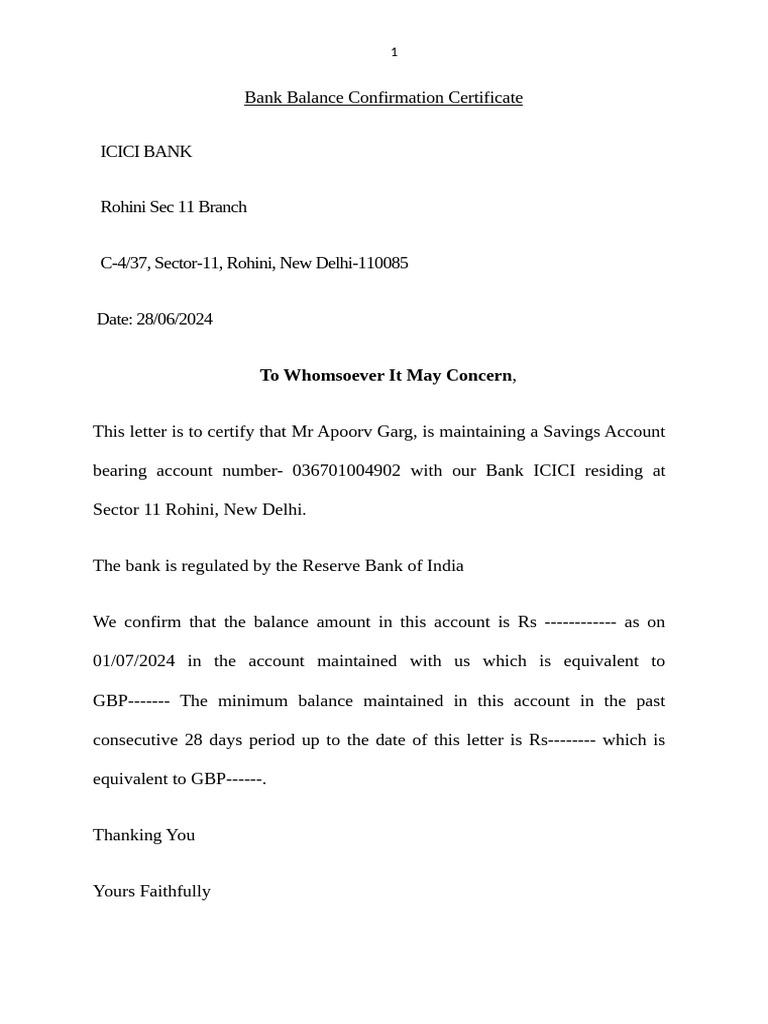 1

Bank Balance Confirmation Certificate

ICICI BANK

Rohini Sec 11 Branch

C-4/37, Sector-11, Rohini, New Delhi-110085

Date: 28/06/2024

To Whomsoever It May Concern,

This letter is to certify that Mr Apoorv Garg, is maintaining a Savings Account bearing account number- 036701004902 with our Bank ICICI residing at Sector 11 Rohini, New Delhi.

The bank is regulated by the Reserve Bank of India

We confirm that the balance amount in this account is Rs ------------ as on 01/07/2024 in the account maintained with us which is equivalent to GBP------- The minimum balance maintained in this account in the past consecutive 28 days period up to the date of this letter is Rs-------- which is equivalent to GBP------.

Thanking You

Yours Faithfully